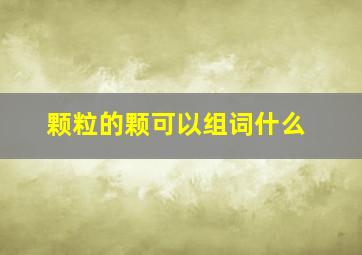 颗粒的颗可以组词什么